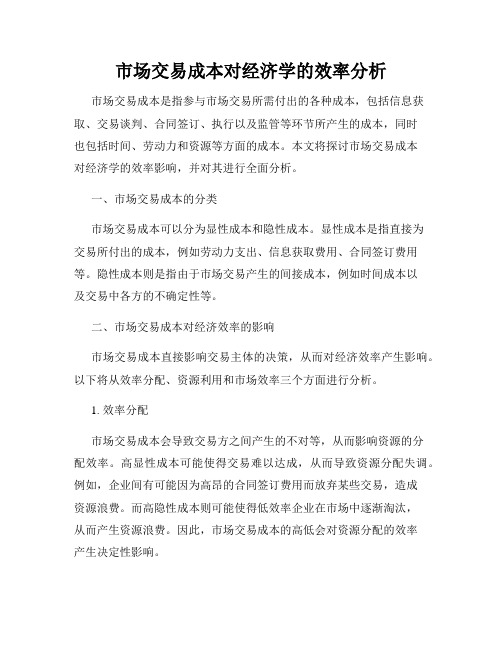 市场交易成本对经济学的效率分析

市场交易成本是指参与市场交易所需付出的各种成本，包括信息获取、交易谈判、合同签订、执行以及监管等环节所产生的成本，同时也包括时间、劳动力和资源等方面的成本。本文将探讨市场交易成本对经济学的效率影响，并对其进行全面分析。

一、市场交易成本的分类

市场交易成本可以分为显性成本和隐性成本。显性成本是指直接为交易所付出的成本，例如劳动力支出、信息获取费用、合同签订费用等。隐性成本则是指由于市场交易产生的间接成本，例如时间成本以及交易中各方的不确定性等。

二、市场交易成本对经济效率的影响

市场交易成本直接影响交易主体的决策，从而对经济效率产生影响。以下将从效率分配、资源利用和市场效率三个方面进行分析。

1. 效率分配

市场交易成本会导致交易方之间产生的不对等，从而影响资源的分配效率。高显性成本可能使得交易难以达成，从而导致资源分配失调。例如，企业间有可能因为高昂的合同签订费用而放弃某些交易，造成资源浪费。而高隐性成本则可能使得低效率企业在市场中逐渐淘汰，从而产生资源浪费。因此，市场交易成本的高低会对资源分配的效率产生决定性影响。